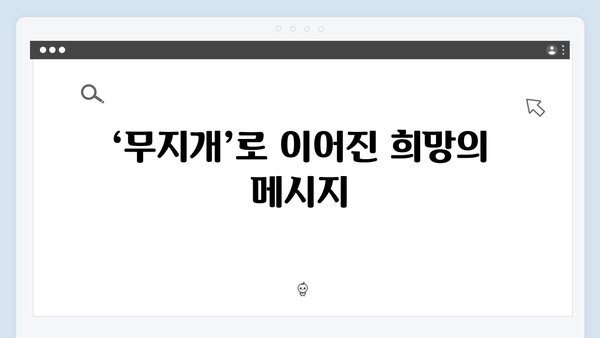 ‘무지개’로 이어진 희망의 메시지